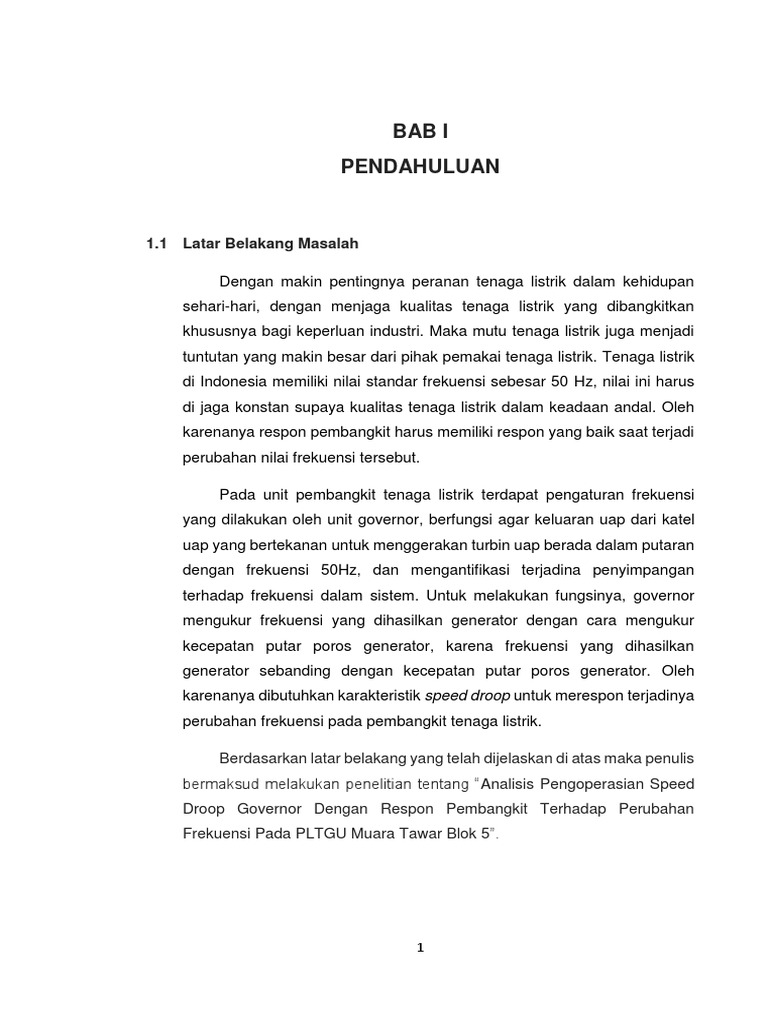 BAB I

PENDAHULUAN

1.1 Latar Belakang Masalah

Dengan makin pentingnya peranan tenaga listrik dalam kehidupan sehari-hari, dengan menjaga kualitas tenaga listrik yang dibangkitkan khususnya bagi keperluan industri. Maka mutu tenaga listrik juga menjadi tuntutan yang makin besar dari pihak pemakai tenaga listrik. Tenaga listrik di Indonesia memiliki nilai standar frekuensi sebesar 50 Hz, nilai ini harus di jaga konstan supaya kualitas tenaga listrik dalam keadaan andal. Oleh karenanya respon pembangkit harus memiliki respon yang baik saat terjadi perubahan nilai frekuensi tersebut.

Pada unit pembangkit tenaga listrik terdapat pengaturan frekuensi yang dilakukan oleh unit governor, berfungsi agar keluaran uap dari katel uap yang bertekanan untuk menggerakan turbin uap berada dalam putaran dengan frekuensi 50Hz, dan mengantifikasi terjadina penyimpangan terhadap frekuensi dalam sistem. Untuk melakukan fungsinya, governor mengukur frekuensi yang dihasilkan generator dengan cara mengukur kecepatan putar poros generator, karena frekuensi yang dihasilkan generator sebanding dengan kecepatan putar poros generator. Oleh karenanya dibutuhkan karakteristik speed droop untuk merespon terjadinya perubahan frekuensi pada pembangkit tenaga listrik.

Berdasarkan latar belakang yang telah dijelaskan di atas maka penulis bermaksud melakukan penelitian tentang "Analisis Pengoperasian Speed Droop Governor Dengan Respon Pembangkit Terhadap Perubahan Frekuensi Pada PLTGU Muara Tawar Blok 5".

1